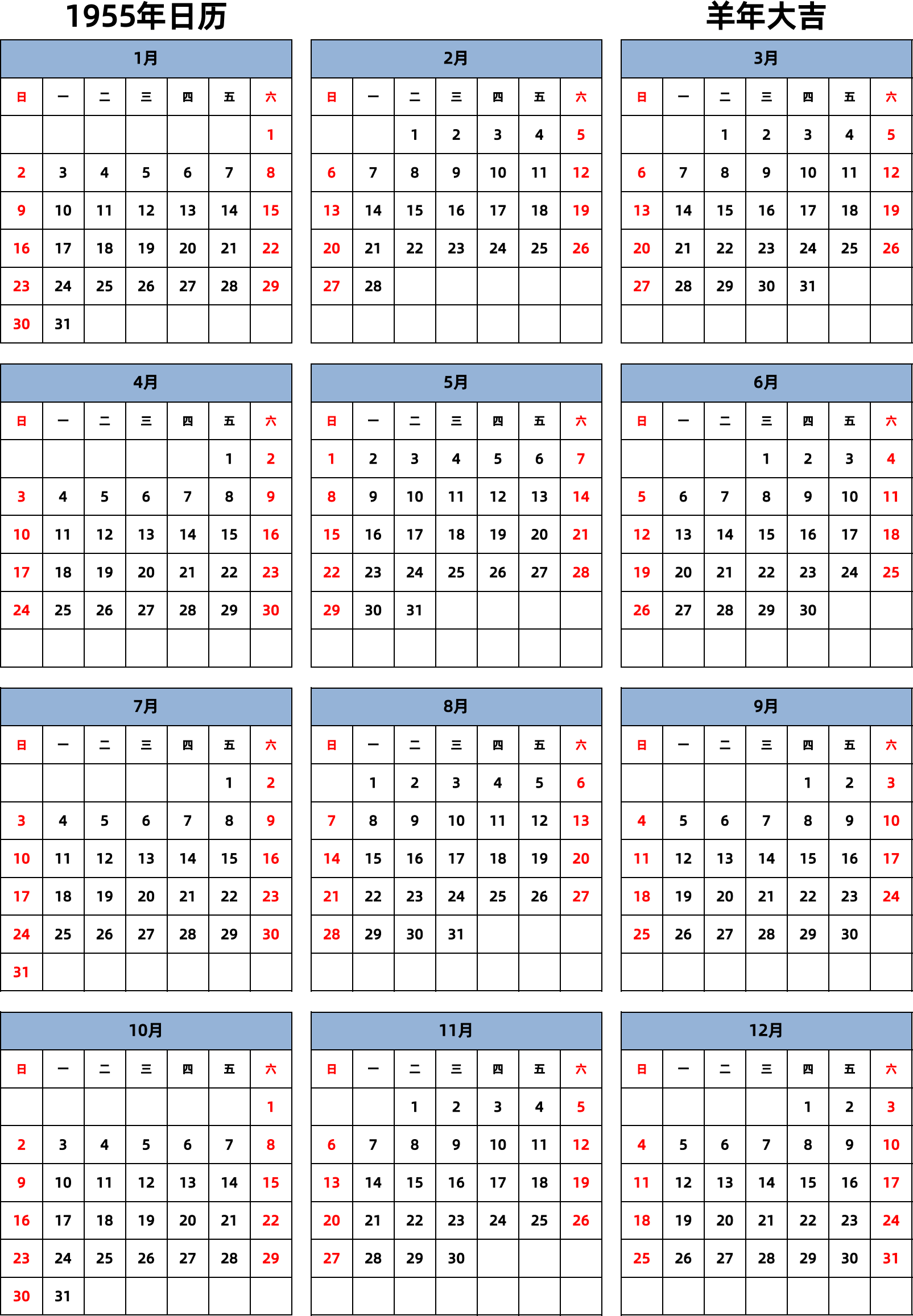 1955年日历

羊年大吉

1月

| 日 | 一 | 二 | 三 | 四 | 五 | 六 |
|---|---|---|---|---|---|---|
| | | | | | | 1 |
| 2 | 3 | 4 | 5 | 6 | 7 | 8 |
| 9 | 10 | 11 | 12 | 13 | 14 | 15 |
| 16 | 17 | 18 | 19 | 20 | 21 | 22 |
| 23 | 24 | 25 | 26 | 27 | 28 | 29 |
| 30 | 31 | | | | | |

2月

| 日 | 一 | 二 | 三 | 四 | 五 | 六 |
|---|---|---|---|---|---|---|
| | | 1 | 2 | 3 | 4 | 5 |
| 6 | 7 | 8 | 9 | 10 | 11 | 12 |
| 13 | 14 | 15 | 16 | 17 | 18 | 19 |
| 20 | 21 | 22 | 23 | 24 | 25 | 26 |
| 27 | 28 | | | | | |
| | | | | | | |

3月

| 日 | 一 | 二 | 三 | 四 | 五 | 六 |
|---|---|---|---|---|---|---|
| | | 1 | 2 | 3 | 4 | 5 |
| 6 | 7 | 8 | 9 | 10 | 11 | 12 |
| 13 | 14 | 15 | 16 | 17 | 18 | 19 |
| 20 | 21 | 22 | 23 | 24 | 25 | 26 |
| 27 | 28 | 29 | 30 | 31 | | |
| | | | | | | |

4月

| 日 | 一 | 二 | 三 | 四 | 五 | 六 |
|---|---|---|---|---|---|---|
| | | | | | 1 | 2 |
| 3 | 4 | 5 | 6 | 7 | 8 | 9 |
| 10 | 11 | 12 | 13 | 14 | 15 | 16 |
| 17 | 18 | 19 | 20 | 21 | 22 | 23 |
| 24 | 25 | 26 | 27 | 28 | 29 | 30 |
| | | | | | | |

5月

| 日 | 一 | 二 | 三 | 四 | 五 | 六 |
|---|---|---|---|---|---|---|
| 1 | 2 | 3 | 4 | 5 | 6 | 7 |
| 8 | 9 | 10 | 11 | 12 | 13 | 14 |
| 15 | 16 | 17 | 18 | 19 | 20 | 21 |
| 22 | 23 | 24 | 25 | 26 | 27 | 28 |
| 29 | 30 | 31 | | | | |
| | | | | | | |

6月

| 日 | 一 | 二 | 三 | 四 | 五 | 六 |
|---|---|---|---|---|---|---|
| | | | 1 | 2 | 3 | 4 |
| 5 | 6 | 7 | 8 | 9 | 10 | 11 |
| 12 | 13 | 14 | 15 | 16 | 17 | 18 |
| 19 | 20 | 21 | 22 | 23 | 24 | 25 |
| 26 | 27 | 28 | 29 | 30 | | |
| | | | | | | |

7月

| 日 | 一 | 二 | 三 | 四 | 五 | 六 |
|---|---|---|---|---|---|---|
| | | | | | 1 | 2 |
| 3 | 4 | 5 | 6 | 7 | 8 | 9 |
| 10 | 11 | 12 | 13 | 14 | 15 | 16 |
| 17 | 18 | 19 | 20 | 21 | 22 | 23 |
| 24 | 25 | 26 | 27 | 28 | 29 | 30 |
| 31 | | | | | | |

8月

| 日 | 一 | 二 | 三 | 四 | 五 | 六 |
|---|---|---|---|---|---|---|
| | 1 | 2 | 3 | 4 | 5 | 6 |
| 7 | 8 | 9 | 10 | 11 | 12 | 13 |
| 14 | 15 | 16 | 17 | 18 | 19 | 20 |
| 21 | 22 | 23 | 24 | 25 | 26 | 27 |
| 28 | 29 | 30 | 31 | | | |
| | | | | | | |

9月

| 日 | 一 | 二 | 三 | 四 | 五 | 六 |
|---|---|---|---|---|---|---|
| | | | | 1 | 2 | 3 |
| 4 | 5 | 6 | 7 | 8 | 9 | 10 |
| 11 | 12 | 13 | 14 | 15 | 16 | 17 |
| 18 | 19 | 20 | 21 | 22 | 23 | 24 |
| 25 | 26 | 27 | 28 | 29 | 30 | |
| | | | | | | |

10月

| 日 | 一 | 二 | 三 | 四 | 五 | 六 |
|---|---|---|---|---|---|---|
| | | | | | | 1 |
| 2 | 3 | 4 | 5 | 6 | 7 | 8 |
| 9 | 10 | 11 | 12 | 13 | 14 | 15 |
| 16 | 17 | 18 | 19 | 20 | 21 | 22 |
| 23 | 24 | 25 | 26 | 27 | 28 | 29 |
| 30 | 31 | | | | | |

11月

| 日 | 一 | 二 | 三 | 四 | 五 | 六 |
|---|---|---|---|---|---|---|
| | | 1 | 2 | 3 | 4 | 5 |
| 6 | 7 | 8 | 9 | 10 | 11 | 12 |
| 13 | 14 | 15 | 16 | 17 | 18 | 19 |
| 20 | 21 | 22 | 23 | 24 | 25 | 26 |
| 27 | 28 | 29 | 30 | | | |
| | | | | | | |

12月

| 日 | 一 | 二 | 三 | 四 | 五 | 六 |
|---|---|---|---|---|---|---|
| | | | | 1 | 2 | 3 |
| 4 | 5 | 6 | 7 | 8 | 9 | 10 |
| 11 | 12 | 13 | 14 | 15 | 16 | 17 |
| 18 | 19 | 20 | 21 | 22 | 23 | 24 |
| 25 | 26 | 27 | 28 | 29 | 30 | 31 |
| | | | | | | |